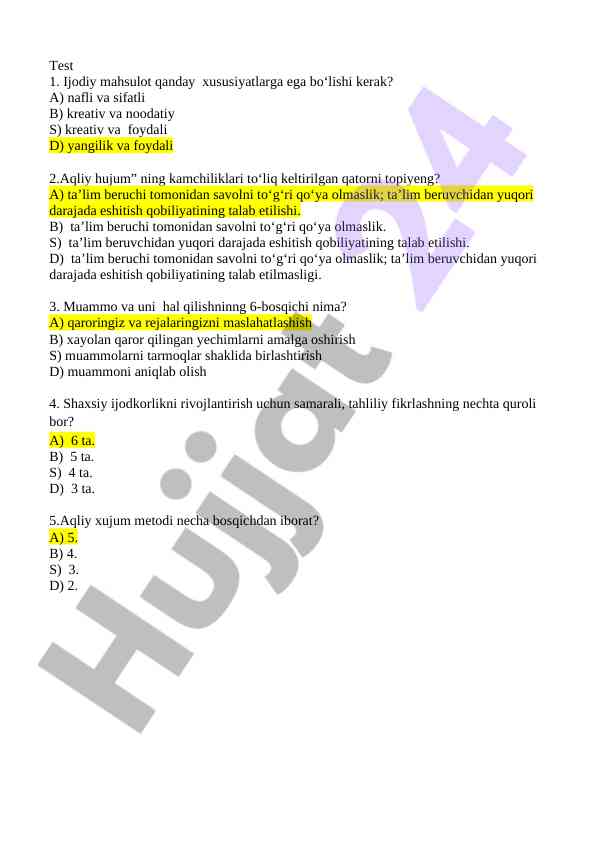 Test
1. Ijodiy mahsulot qanday xususiyatlarga ega bo‘lishi kerak?
A) nafli va sifatli
B) kreativ va noodatiy
S) kreativ va foydali
D) yangilik va foydali

2.Aqliy hujum” ning kamchiliklari to‘liq keltirilgan qatorni topiyeng?
A) ta’lim beruchi tomonidan savolni to‘g‘ri qo‘ya olmaslik; ta’lim beruvchidan yuqori darajada eshitish qobiliyatining talab etilishi.
B) ta’lim beruchi tomonidan savolni to‘g‘ri qo‘ya olmaslik.
S) ta’lim beruvchidan yuqori darajada eshitish qobiliyatining talab etilishi.
D) ta’lim beruchi tomonidan savolni to‘g‘ri qo‘ya olmaslik; ta’lim beruvchidan yuqori darajada eshitish qobiliyatining talab etilmasligi.

3. Muammo va uni hal qilishninng 6-bosqichi nima?
A) qaroringiz va rejalaringizni maslahatlashish
B) xayolan qaror qilingan yechimlarni amalga oshirish
S) muammolarni tarmoqlar shaklida birlashtirish
D) muammoni aniqlab olish

4. Shaxsiy ijodkorlikni rivojlantirish uchun samarali, tahliliy fikrlashning nechta quroli bor?
A) 6 ta.
B) 5 ta.
S) 4 ta.
D) 3 ta.

5.Aqliy xujum metodi necha bosqichdan iborat?
A) 5.
B) 4.
S) 3.
D) 2.

Hujjat 24